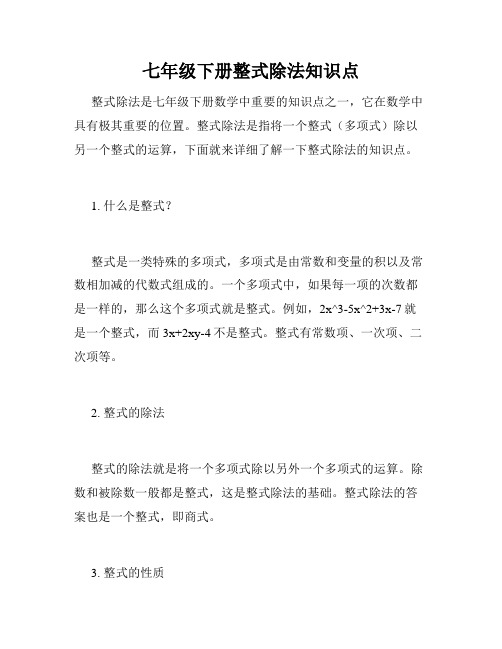 七年级下册整式除法知识点

整式除法是七年级下册数学中重要的知识点之一，它在数学中具有极其重要的位置。整式除法是指将一个整式（多项式）除以另一个整式的运算，下面就来详细了解一下整式除法的知识点。

1. 什么是整式？

整式是一类特殊的多项式，多项式是由常数和变量的积以及常数相加减的代数式组成的。一个多项式中，如果每一项的次数都是一样的，那么这个多项式就是整式。例如，2x^3-5x^2+3x-7 就是一个整式，而 3x+2xy-4 不是整式。整式有常数项、一次项、二次项等。

2. 整式的除法

整式的除法就是将一个多项式除以另外一个多项式的运算。除数和被除数一般都是整式，这是整式除法的基础。整式除法的答案也是一个整式，即商式。

3. 整式的性质